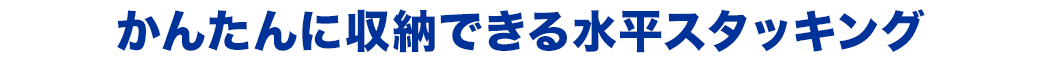 かんたんに収納できる水平スタッキング